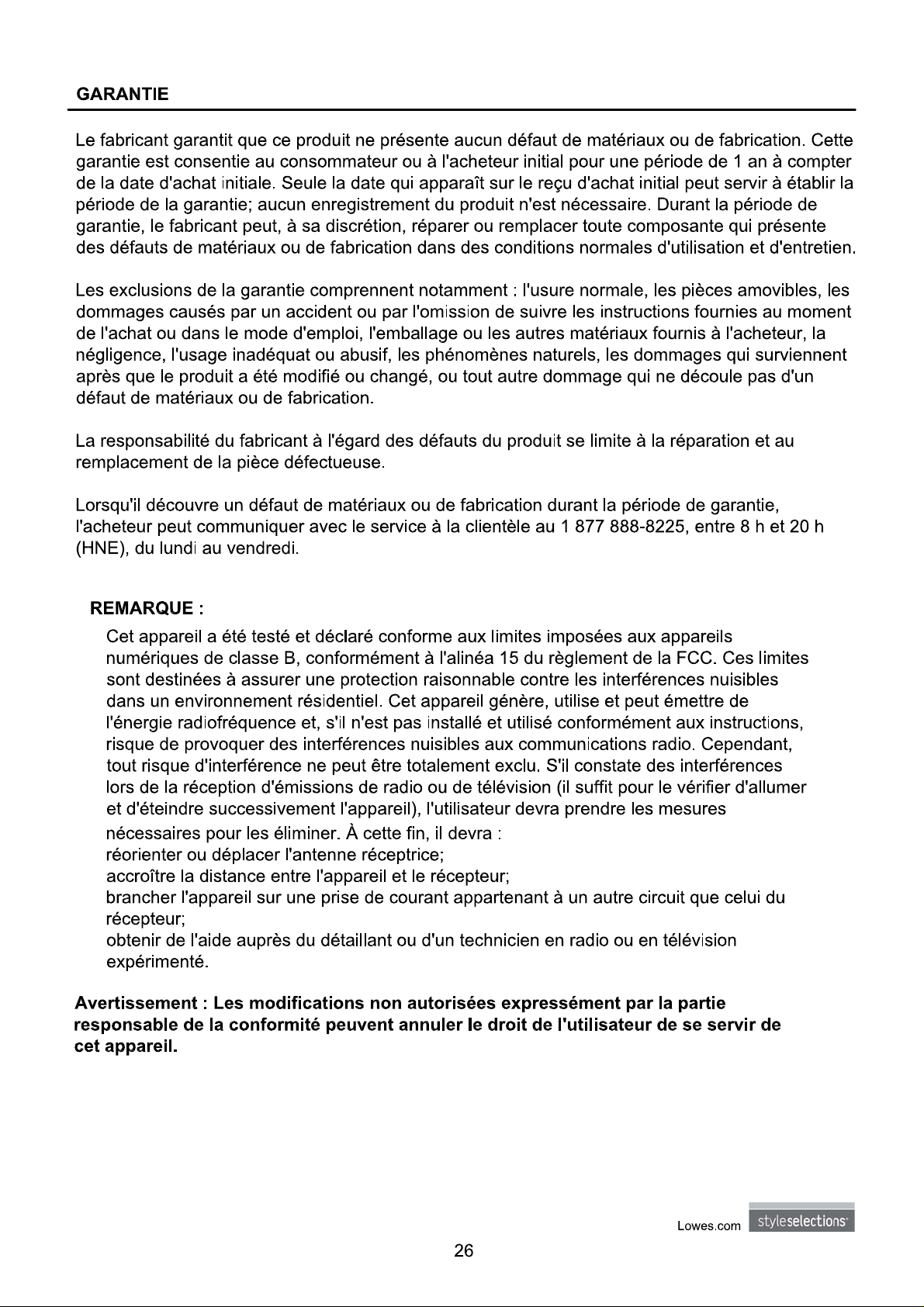 GARANTIE

Le fabricant garantit que ce produit ne présente aucun défaut de matériaux ou de fabrication. Cette garantie est consentie au consommateur ou à l'acheteur initial pour une période de 1 an à compter de la date d'achat initiale. Seule la date qui apparaît sur le reçu d'achat initial peut servir à établir la période de la garantie; aucun enregistrement du produit n'est nécessaire. Durant la période de garantie, le fabricant peut, à sa discrétion, réparer ou remplacer toute composante qui présente des défauts de matériaux ou de fabrication dans des conditions normales d'utilisation et d'entretien.

Les exclusions de la garantie comprennent notamment : l'usure normale, les pièces amovibles, les dommages causés par un accident ou par l'omission de suivre les instructions fournies au moment de l'achat ou dans le mode d'emploi, l'emballage ou les autres matériaux fournis à l'acheteur, la négligence, l'usage inadéquat ou abusif, les phénomènes naturels, les dommages qui surviennent après que le produit a été modifié ou changé, ou tout autre dommage qui ne découle pas d'un défaut de matériaux ou de fabrication.

La responsabilité du fabricant à l'égard des défauts du produit se limite à la réparation et au remplacement de la pièce défectueuse.

Lorsqu'il découvre un défaut de matériaux ou de fabrication durant la période de garantie, l'acheteur peut communiquer avec le service à la clientèle au 1 877 888-8225, entre 8 h et 20 h (HNE), du lundi au vendredi.

REMARQUE :

Cet appareil a été testé et déclaré conforme aux limites imposées aux appareils numériques de classe B, conformément à l'alinéa 15 du règlement de la FCC. Ces limites sont destinées à assurer une protection raisonnable contre les interférences nuisibles dans un environnement résidentiel. Cet appareil génère, utilise et peut émettre de l'énergie radiofréquence et, s'il n'est pas installé et utilisé conformément aux instructions, risque de provoquer des interférences nuisibles aux communications radio. Cependant, tout risque d'interférence ne peut être totalement exclu. S'il constate des interférences lors de la réception d'émissions de radio ou de télévision (il suffit pour le vérifier d'allumer et d'éteindre successivement l'appareil), l'utilisateur devra prendre les mesures nécessaires pour les éliminer. À cette fin, il devra :
réorienter ou déplacer l'antenne réceptrice;
accroître la distance entre l'appareil et le récepteur;
brancher l'appareil sur une prise de courant appartenant à un autre circuit que celui du récepteur;
obtenir de l'aide auprès du détaillant ou d'un technicien en radio ou en télévision expérimenté.

Avertissement : Les modifications non autorisées expressément par la partie responsable de la conformité peuvent annuler le droit de l'utilisateur de se servir de cet appareil.

Lowes.com styleselections

26